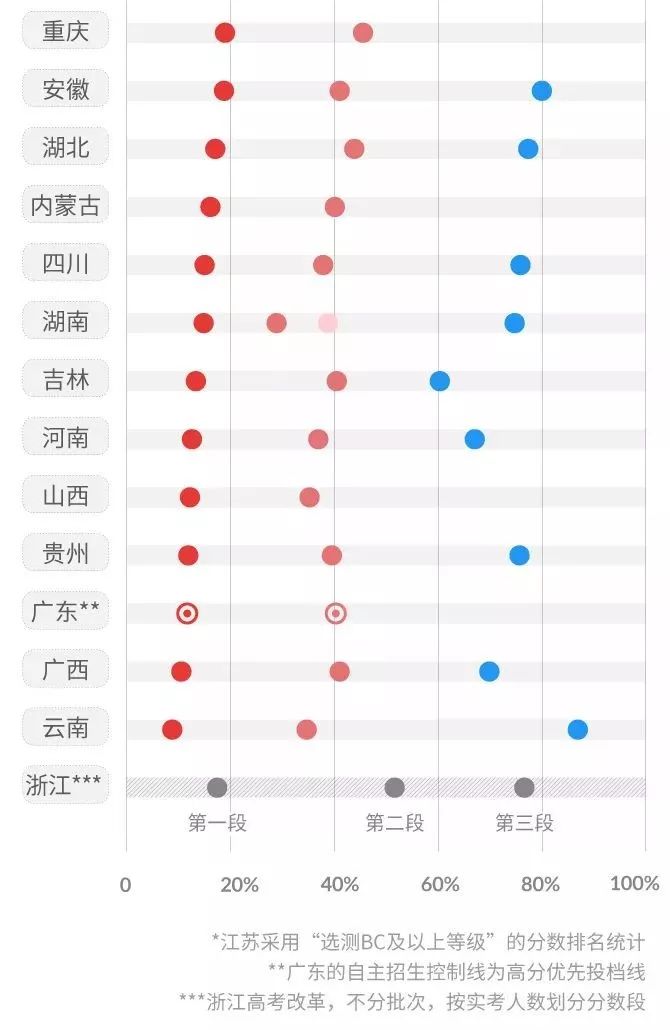 重庆
安徽
湖北
内蒙古
四川
湖南
吉林
河南
山西
贵州
广东**
广西
云南
浙江***

第一段
第二段
第三段

0
20%
40%
60%
80%
100%

*江苏采用“选测BC及以上等级”的分数排名统计
**广东的自主招生控制线为高分优先投档线
***浙江高考改革，不分批次，按实考人数划分分数段